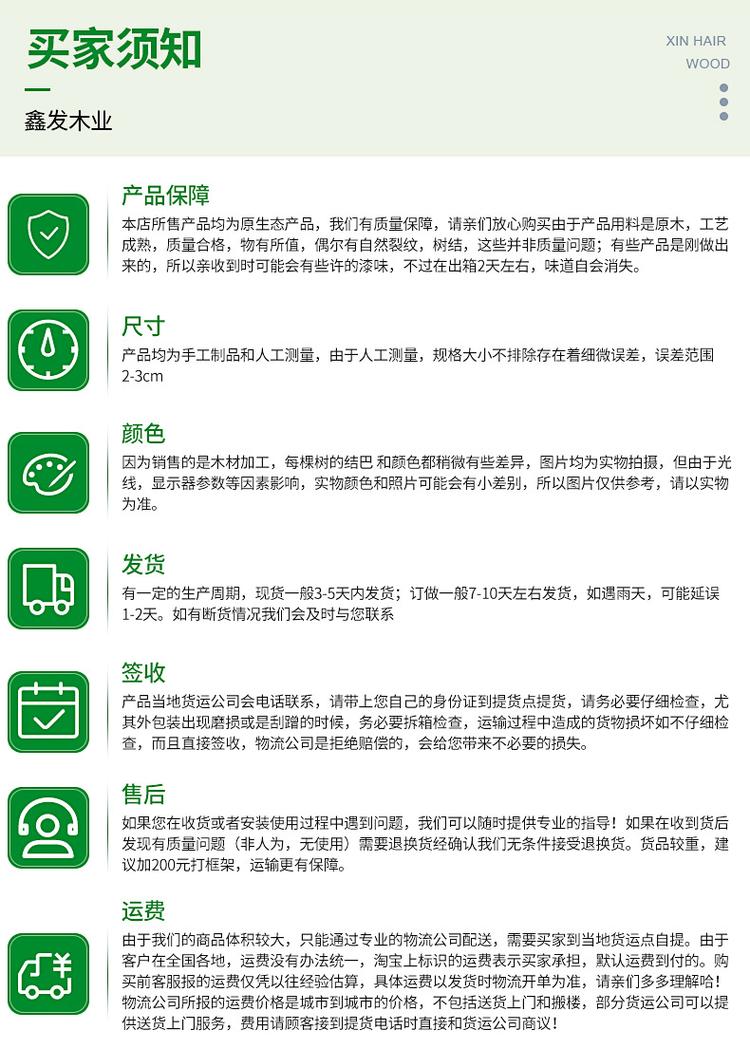 买家须知

鑫发木业

XIN HAIR
WOOD

产品保障
本店所售产品均为原生态产品，我们有质量保障，请亲们放心购买由于产品用料是原木，工艺成熟，质量合格，物有所值，偶尔有自然裂纹，树结，这些并非质量问题；有些产品是刚做出来的，所以亲收到时可能会有些许的漆味，不过在出箱2天左右，味道自会消失。

尺寸
产品均为手工制品和人工测量，由于人工测量，规格大小不排除存在着细微误差，误差范围2-3cm

颜色
因为销售的是木材加工，每棵树的结巴 和颜色都稍微有些差异，图片均为实物拍摄，但由于光线，显示器参数等因素影响，实物颜色和照片可能会有小差别，所以图片仅供参考，请以实物为准。

发货
有一定的生产周期，现货一般3-5天内发货；订做一般7-10天左右发货，如遇雨天，可能延误1-2天。如有断货情况我们会及时与您联系

签收
产品当地货运公司会电话联系，请带上您自己的身份证到提货点提货，请务必要仔细检查，尤其外包装出现磨损或是刮蹭的时候，务必要拆箱检查，运输过程中造成的货物损坏如不仔细检查，而且直接签收，物流公司是拒绝赔偿的，会给您带来不必要的损失。

售后
如果您在收货或者安装使用过程中遇到问题，我们可以随时提供专业的指导！如果在收到货后发现有质量问题（非人为，无使用）需要退换货经确认我们无条件接受退换货。货品较重，建议加200元打框架，运输更有保障。

运费
由于我们的商品体积较大，只能通过专业的物流公司配送，需要买家到当地货运点自提。由于客户在全国各地，运费没有办法统一，淘宝上标识的运费表示买家承担，默认运费到付的。购买前客服报的运费仅凭以往经验估算，具体运费以发货时物流开单为准，请亲们多多理解哈！物流公司所报的运费价格是城市到城市的价格，不包括送货上门和搬楼，部分货运公司可以提供送货上门服务，费用请顾客接到提货电话时直接和货运公司商议！